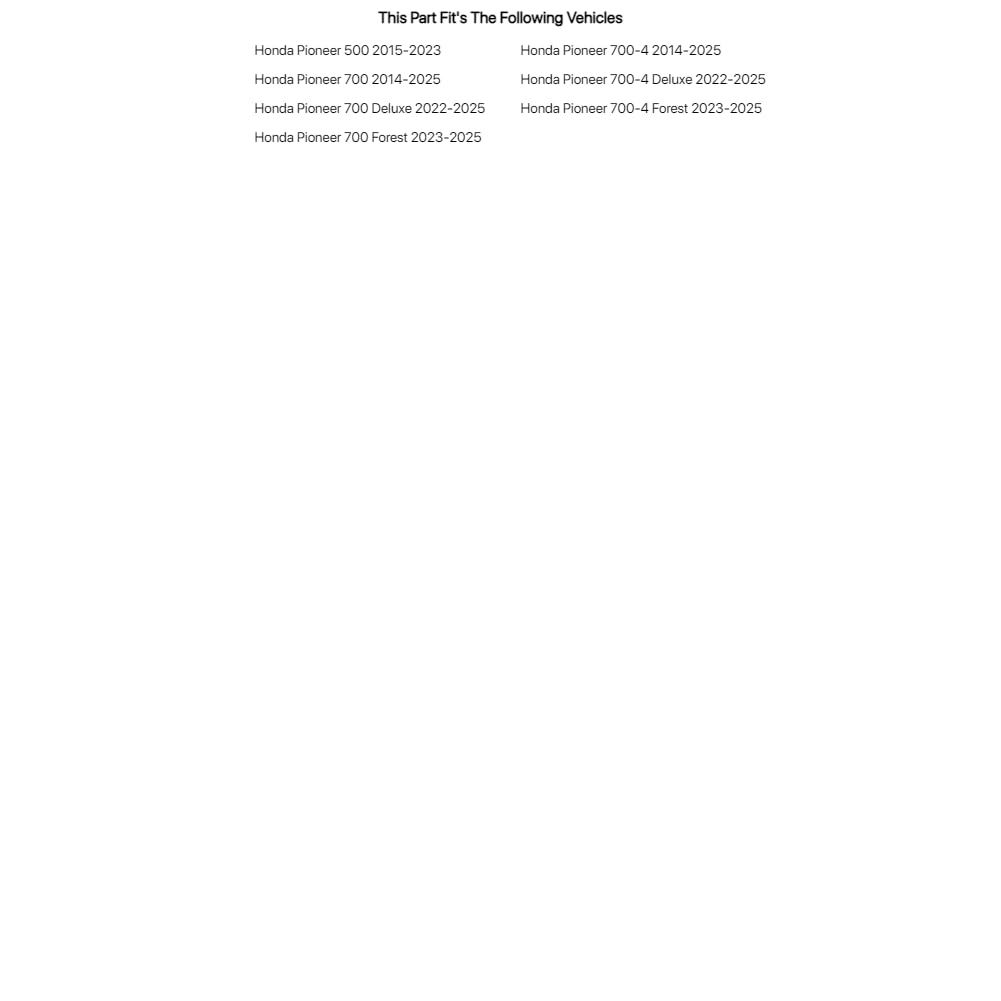 This Part Fit's The Following Vehicles

Honda Pioneer 500 2015-2023
Honda Pioneer 700 2014-2025
Honda Pioneer 700 Deluxe 2022-2025
Honda Pioneer 700 Forest 2023-2025

Honda Pioneer 700-4 2014-2025
Honda Pioneer 700-4 Deluxe 2022-2025
Honda Pioneer 700-4 Forest 2023-2025